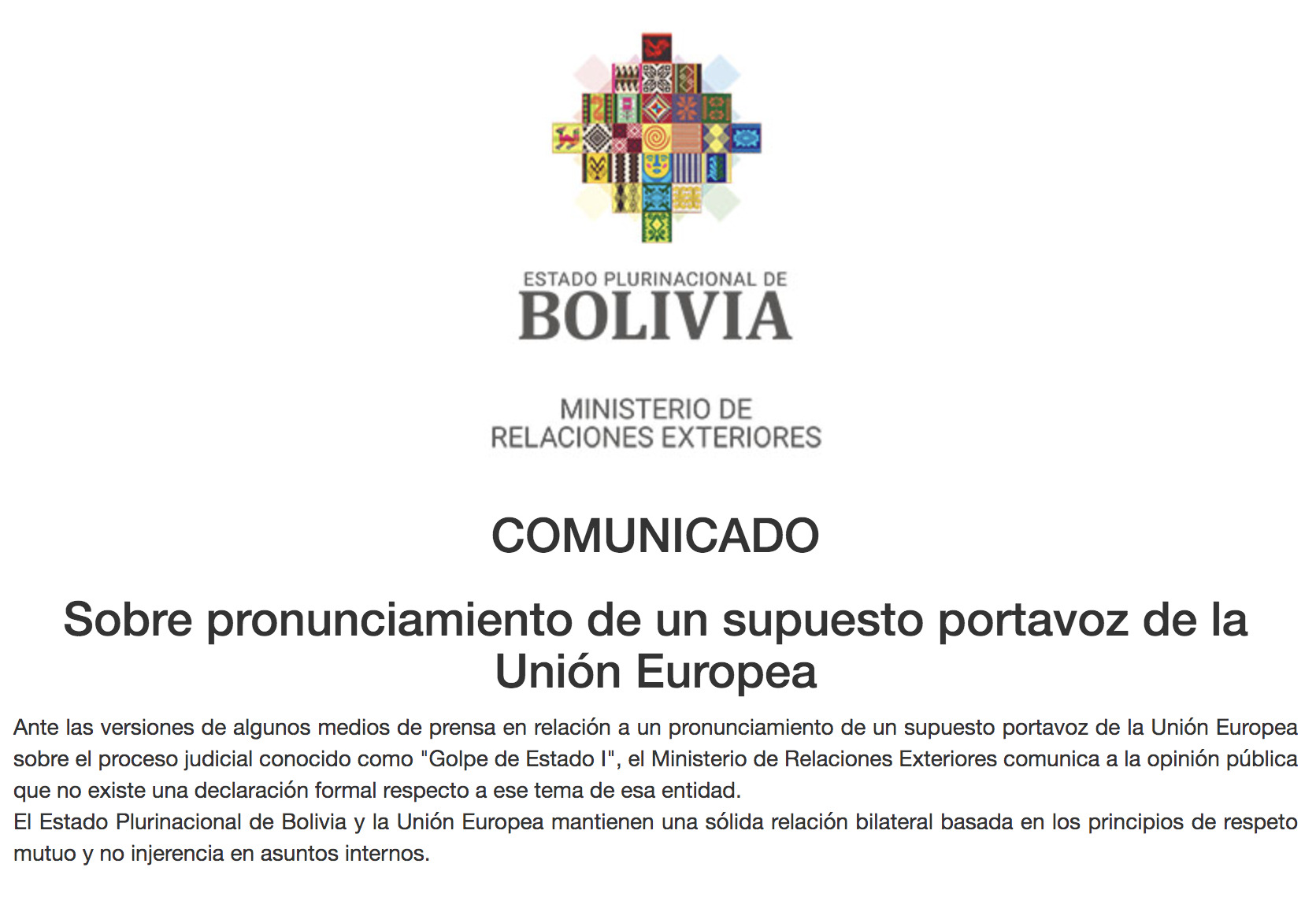 ESTADO PLURINACIONAL DE
BOLIVIA

MINISTERIO DE
RELACIONES EXTERIORES

COMUNICADO

Sobre pronunciamiento de un supuesto portavoz de la Unión Europea

Ante las versiones de algunos medios de prensa en relación a un pronunciamiento de un supuesto portavoz de la Unión Europea sobre el proceso judicial conocido como "Golpe de Estado I", el Ministerio de Relaciones Exteriores comunica a la opinión pública que no existe una declaración formal respecto a ese tema de esa entidad.
El Estado Plurinacional de Bolivia y la Unión Europea mantienen una sólida relación bilateral basada en los principios de respeto mutuo y no injerencia en asuntos internos.